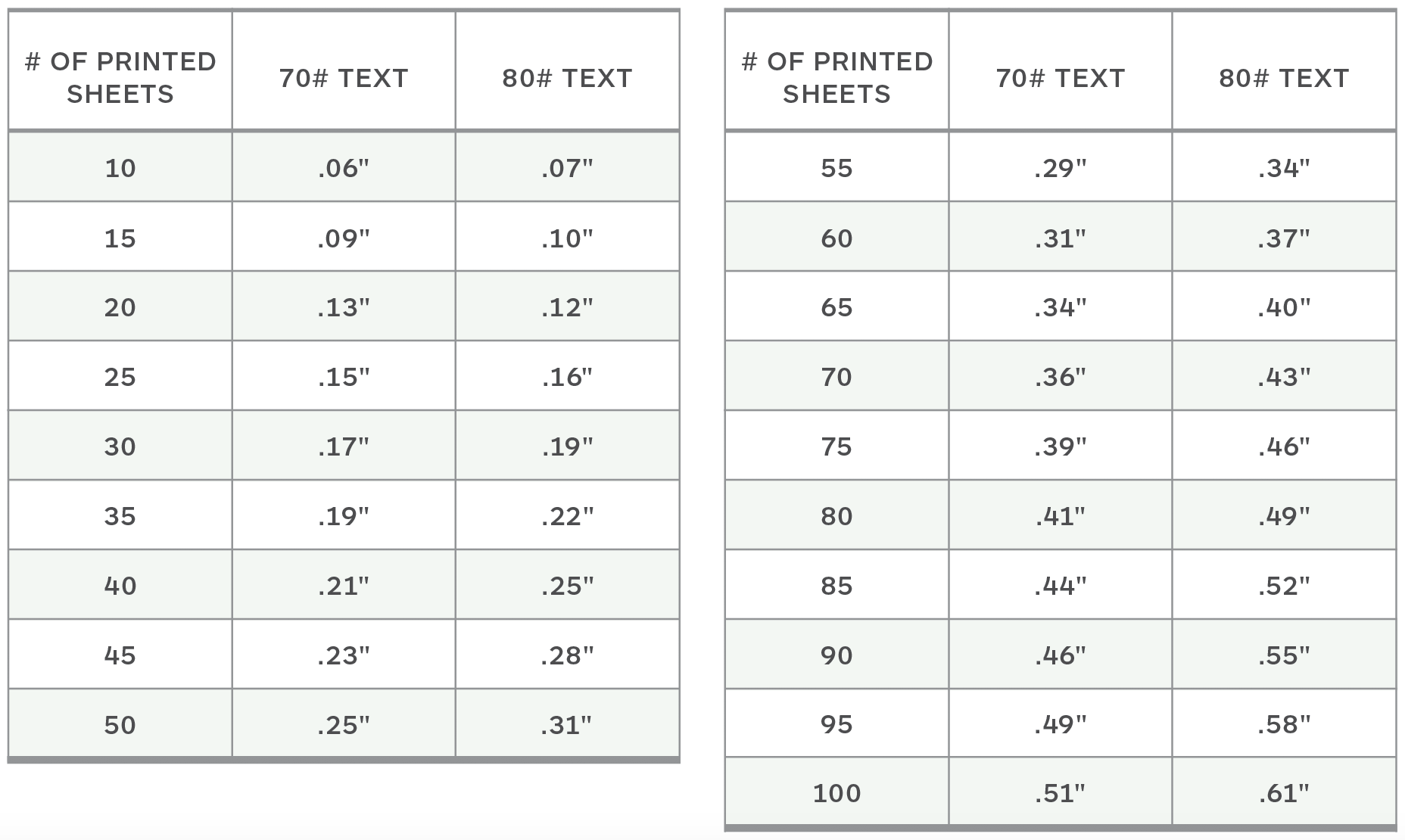 | # OF PRINTED SHEETS | 70# TEXT | 80# TEXT |
|---|---|---|
| 10 | .06" | .07" |
| 15 | .09" | .10" |
| 20 | .13" | .12" |
| 25 | .15" | .16" |
| 30 | .17" | .19" |
| 35 | .19" | .22" |
| 40 | .21" | .25" |
| 45 | .23" | .28" |
| 50 | .25" | .31" |

| # OF PRINTED SHEETS | 70# TEXT | 80# TEXT |
|---|---|---|
| 55 | .29" | .34" |
| 60 | .31" | .37" |
| 65 | .34" | .40" |
| 70 | .36" | .43" |
| 75 | .39" | .46" |
| 80 | .41" | .49" |
| 85 | .44" | .52" |
| 90 | .46" | .55" |
| 95 | .49" | .58" |
| 100 | .51" | .61" |